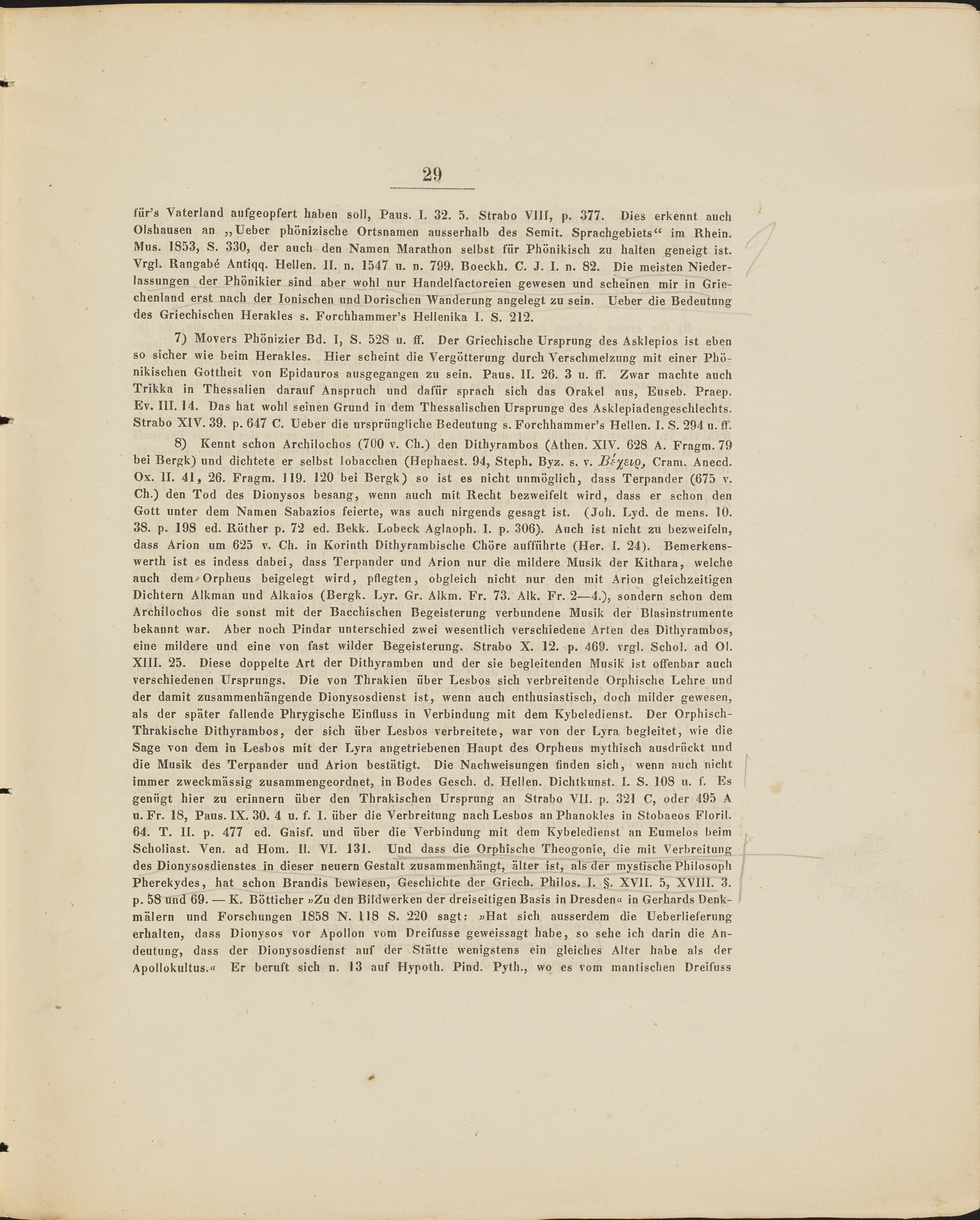 29

für's Vaterland aufgeopfert haben soll, Paus. I. 32. 5. Strabo VIII, p. 377. Dies erkennt auch Olshausen an „Ueber phönizische Ortsnamen ausserhalb des Semit. Sprachgebiets“ im Rhein. Mus. 1853, S. 330, der auch den Namen Marathon selbst für Phönikisch zu halten geneigt ist. Vrgl. Rangabé Antiqq. Hellen. II. n. 1547 u. n. 799. Boeckh. C. J. I. n. 82. Die meisten Niederlassungen der Phönikier sind aber wohl nur Handelfactoreien gewesen und scheinen mir in Griechenland erst nach der Ionischen und Dorischen Wanderung angelegt zu sein. Ueber die Bedeutung des Griechischen Herakles s. Forchhammer's Hellenika I. S. 212.

7) Movers Phönizier Bd. I, S. 528 u. ff. Der Griechische Ursprung des Asklepios ist eben so sicher wie beim Herakles. Hier scheint die Vergötterung durch Verschmelzung mit einer Phönikischen Gottheit von Epidauros ausgegangen zu sein. Paus. II. 26. 3 u. ff. Zwar machte auch Trikka in Thessalien darauf Anspruch und dafür sprach sich das Orakel aus, Euseb. Praep. Ev. III. 14. Das hat wohl seinen Grund in dem Thessalischen Ursprunge des Asklepiadengeschlechts. Strabo XIV. 39. p. 647 C. Ueber die ursprüngliche Bedeutung s. Forchhammer's Hellen. I. S. 294 u. ff.

8) Kennt schon Archilochos (700 v. Ch.) den Dithyrambos (Athen. XIV. 628 A. Fragm. 79 bei Bergk) und dichtete er selbst Iobacchen (Hephaest. 94, Steph. Byz. s. v. Βέχειρ, Cram. Anecd. Ox. II. 41, 26. Fragm. 119. 120 bei Bergk) so ist es nicht unmöglich, dass Terpander (675 v. Ch.) den Tod des Dionysos besang, wenn auch mit Recht bezweifelt wird, dass er schon den Gott unter dem Namen Sabazios feierte, was auch nirgends gesagt ist. (Joh. Lyd. de mens. 10. 38. p. 198 ed. Röther p. 72 ed. Bekk. Lobeck Aglaoph. I. p. 306). Auch ist nicht zu bezweifeln, dass Arion um 625 v. Ch. in Korinth Dithyrambische Chöre aufführte (Her. I. 24). Bemerkenswerth ist es indess dabei, dass Terpander und Arion nur die mildere Musik der Kithara, welche auch dem Orpheus beigelegt wird, pflegten, obgleich nicht nur den mit Arion gleichzeitigen Dichtern Alkman und Alkaios (Bergk. Lyr. Gr. Alkm. Fr. 73. Alk. Fr. 2—4.), sondern schon dem Archilochos die sonst mit der Bacchischen Begeisterung verbundene Musik der Blasinstrumente bekannt war. Aber noch Pindar unterschied zwei wesentlich verschiedene Arten des Dithyrambos, eine mildere und eine von fast wilder Begeisterung. Strabo X. 12. p. 469. vrgl. Schol. ad Ol. XIII. 25. Diese doppelte Art der Dithyramben und der sie begleitenden Musik ist offenbar auch verschiedenen Ursprungs. Die von Thrakien über Lesbos sich verbreitende Orphische Lehre und der damit zusammenhängende Dionysosdienst ist, wenn auch enthusiastisch, doch milder gewesen, als der später fallende Phrygische Einfluss in Verbindung mit dem Kybeledienst. Der Orphisch-Thrakische Dithyrambos, der sich über Lesbos verbreitete, war von der Lyra begleitet, wie die Sage von dem in Lesbos mit der Lyra angetriebenen Haupt des Orpheus mythisch ausdrückt und die Musik des Terpander und Arion bestätigt. Die Nachweisungen finden sich, wenn auch nicht immer zweckmässig zusammengeordnet, in Bodes Gesch. d. Hellen. Dichtkunst. I. S. 108 u. f. Es genügt hier zu erinnern über den Thrakischen Ursprung an Strabo VII. p. 321 C, oder 495 A u. Fr. 18, Paus. IX. 30. 4 u. f. I. über die Verbreitung nach Lesbos an Phanokles in Stobaeos Floril. 64. T. II. p. 477 ed. Gaisf. und über die Verbindung mit dem Kybeledienst an Eumelos beim Scholiast. Ven. ad Hom. Il. VI. 131. Und dass die Orphische Theogonie, die mit Verbreitung des Dionysosdienstes in dieser neuern Gestalt zusammenhängt, älter ist, als der mystische Philosoph Pherekydes, hat schon Brandis bewiesen, Geschichte der Griech. Philos. I. §. XVII. 5, XVIII. 3. p. 58 und 69. — K. Bötticher »Zu den Bildwerken der dreiseitigen Basis in Dresden« in Gerhards Denkmälern und Forschungen 1858 N. 118 S. 220 sagt: »Hat sich ausserdem die Ueberlieferung erhalten, dass Dionysos vor Apollon vom Dreifusse geweissagt habe, so sehe ich darin die Andeutung, dass der Dionysosdienst auf der Stätte wenigstens ein gleiches Alter habe als der Apollokultus.« Er beruft sich n. 13 auf Hypoth. Pind. Pyth., wo es vom mantischen Dreifuss